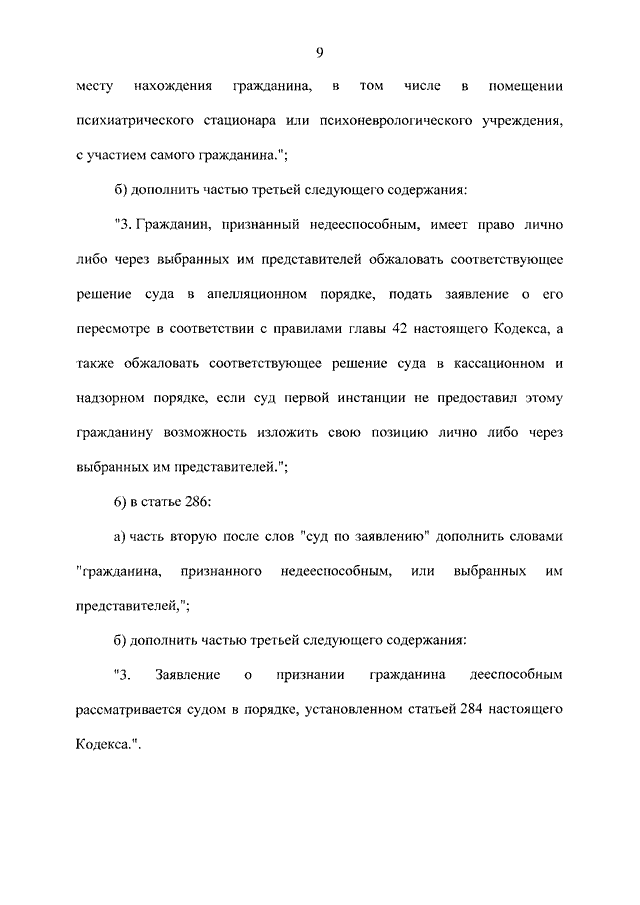 9

месту нахождения гражданина, в том числе в помещении психиатрического стационара или психоневрологического учреждения, с участием самого гражданина.";

б) дополнить частью третьей следующего содержания:

"3. Гражданин, признанный недееспособным, имеет право лично либо через выбранных им представителей обжаловать соответствующее решение суда в апелляционном порядке, подать заявление о его пересмотре в соответствии с правилами главы 42 настоящего Кодекса, а также обжаловать соответствующее решение суда в кассационном и надзорном порядке, если суд первой инстанции не предоставил этому гражданину возможность изложить свою позицию лично либо через выбранных им представителей.";

6) в статье 286:

а) часть вторую после слов "суд по заявлению" дополнить словами "гражданина, признанного недееспособным, или выбранных им представителей,";

б) дополнить частью третьей следующего содержания:

"3. Заявление о признании гражданина дееспособным рассматривается судом в порядке, установленном статьей 284 настоящего Кодекса.".